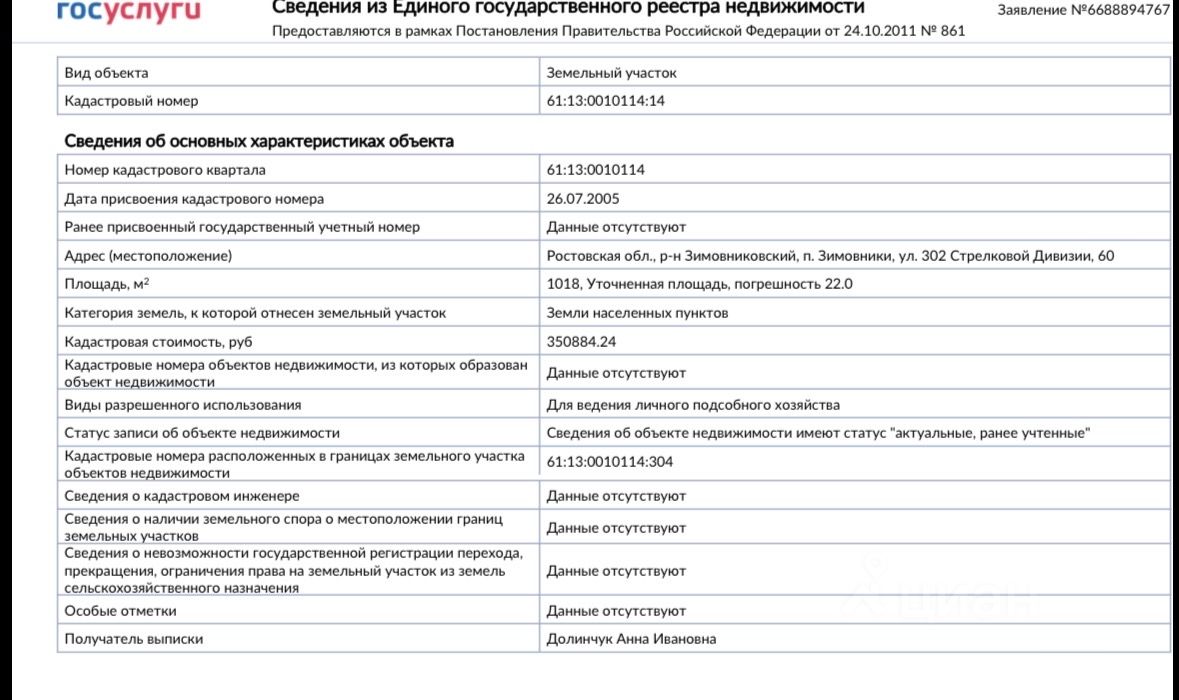 госуслуги

Сведения из Единого государственного реестра недвижимости

Заявление №6688894767

Предоставляются в рамках Постановления Правительства Российской Федерации от 24.10.2011 № 861

| Вид объекта | Земельный участок |
|---|---|
| Кадастровый номер | 61:13:0010114:14 |

Сведения об основных характеристиках объекта

| Номер кадастрового квартала | 61:13:0010114 |
|---|---|
| Дата присвоения кадастрового номера | 26.07.2005 |
| Ранее присвоенный государственный учетный номер | Данные отсутствуют |
| Адрес (местоположение) | Ростовская обл., р-н Зимовниковский, п. Зимовники, ул. 302 Стрелковой Дивизии, 60 |
| Площадь, м$^2$ | 1018, Уточненная площадь, погрешность 22.0 |
| Категория земель, к которой отнесен земельный участок | Земли населенных пунктов |
| Кадастровая стоимость, руб | 350884.24 |
| Кадастровые номера объектов недвижимости, из которых образован объект недвижимости | Данные отсутствуют |
| Виды разрешенного использования | Для ведения личного подсобного хозяйства |
| Статус записи об объекте недвижимости | Сведения об объекте недвижимости имеют статус "актуальные, ранее учтенные" |
| Кадастровые номера расположенных в границах земельного участка объектов недвижимости | 61:13:0010114:304 |
| Сведения о кадастровом инженере | Данные отсутствуют |
| Сведения о наличии земельного спора о местоположении границ земельных участков | Данные отсутствуют |
| Сведения о невозможности государственной регистрации перехода, прекращения, ограничения права на земельный участок из земель сельскохозяйственного назначения | Данные отсутствуют |
| Особые отметки | Данные отсутствуют |
| Получатель выписки | Долинчук Анна Ивановна |